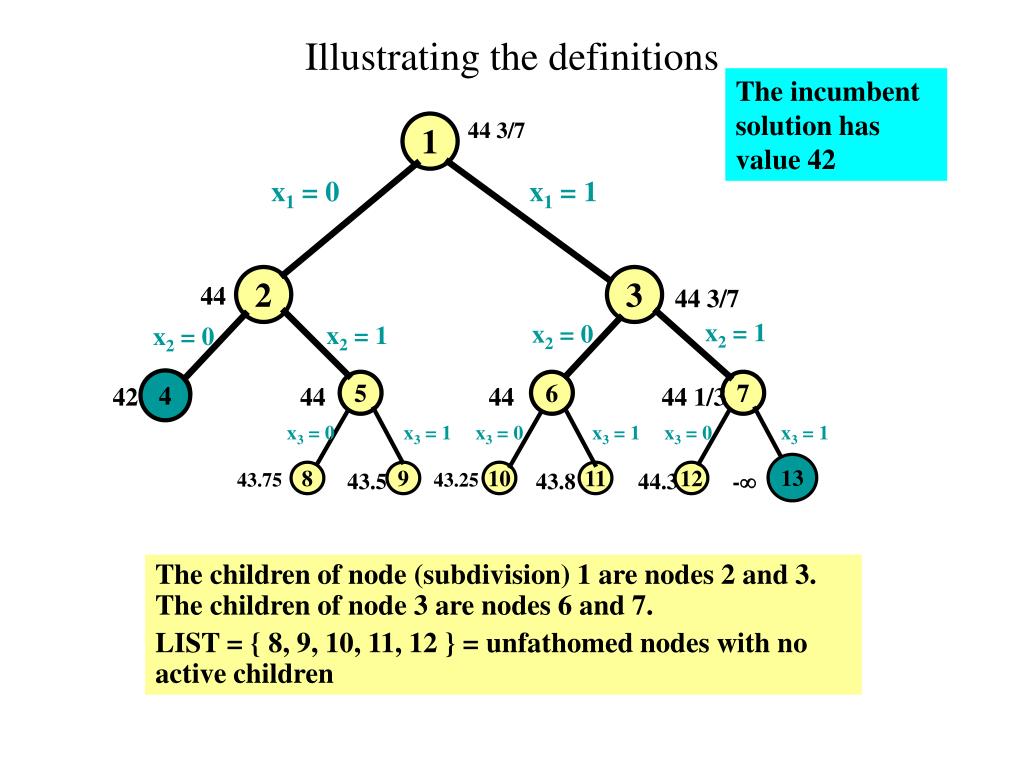 Illustrating the definitions

The incumbent solution has value 42

1 44 3/7

$x_1 = 0$

$x_1 = 1$

44 2

3 44 3/7

$x_2 = 0$

$x_2 = 1$

$x_2 = 0$

$x_2 = 1$

42 4

44 5

44 6

44 1/3 7

$x_3 = 0$

$x_3 = 1$

$x_3 = 0$

$x_3 = 1$

$x_3 = 0$

$x_3 = 1$

43.75 8

43.5 9

43.25 10

43.8 11

44.3 12

$-\infty$ 13

The children of node (subdivision) 1 are nodes 2 and 3.
The children of node 3 are nodes 6 and 7.

LIST = { 8, 9, 10, 11, 12 } = unfathomed nodes with no active children